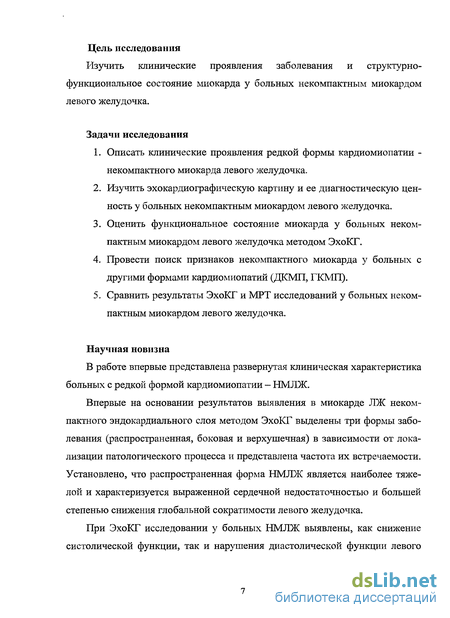 Цель исследования

Изучить клинические проявления заболевания и структурно-функциональное состояние миокарда у больных некомпактным миокардом левого желудочка.

Задачи исследования

1. Описать клинические проявления редкой формы кардиомиопатии - некомпактного миокарда левого желудочка.
2. Изучить эхокардиографическую картину и ее диагностическую ценность у больных некомпактным миокардом левого желудочка.
3. Оценить функциональное состояние миокарда у больных некомпактным миокардом левого желудочка методом ЭхоКГ.
4. Провести поиск признаков некомпактного миокарда у больных с другими формами кардиомиопатий (ДКМП, ГКМП).
5. Сравнить результаты ЭхоКГ и МРТ исследований у больных некомпактным миокардом левого желудочка.

Научная новизна

В работе впервые представлена развернутая клиническая характеристика больных с редкой формой кардиомиопатии – НМЛЖ.

Впервые на основании результатов выявления в миокарде ЛЖ некомпактного эндокардиального слоя методом ЭхоКГ выделены три формы заболевания (распространенная, боковая и верхушечная) в зависимости от локализации патологического процесса и представлена частота их встречаемости. Установлено, что распространенная форма НМЛЖ является наиболее тяжелой и характеризуется выраженной сердечной недостаточностью и большей степенью снижения глобальной сократимости левого желудочка.

При ЭхоКГ исследовании у больных НМЛЖ выявлены, как снижение систолической функции, так и нарушения диастолической функции левого

7

dsLib.net
библиотека диссертаций